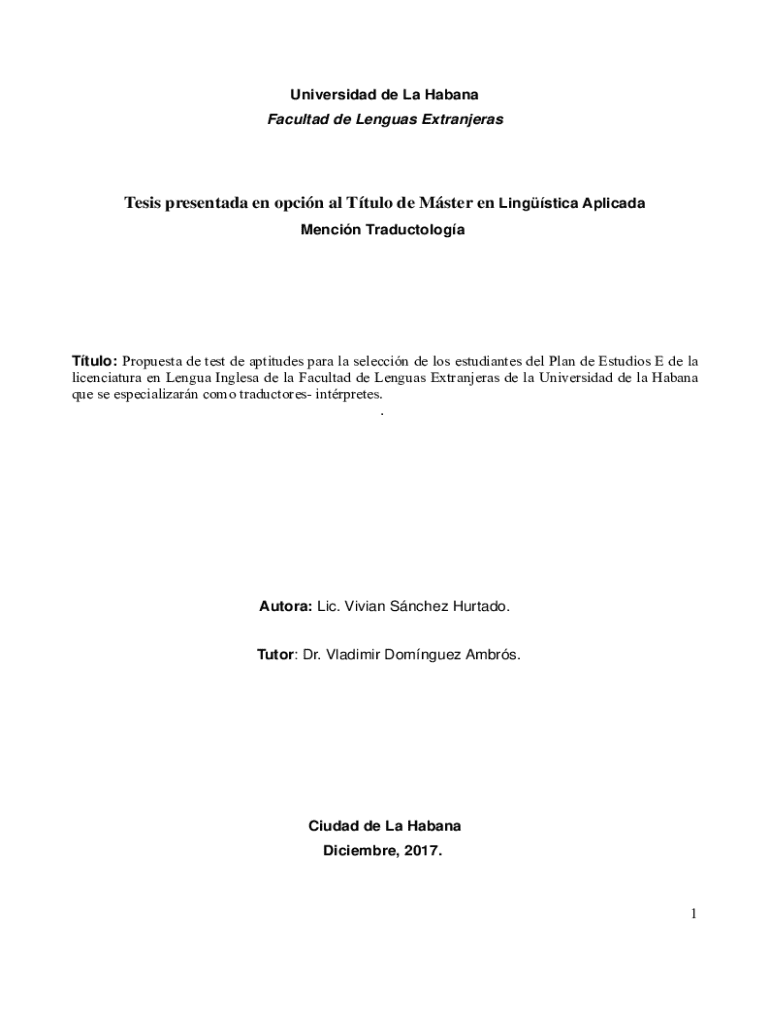 Universidad de La Habana
Facultad de Lenguas Extranjeras

Tesis presentada en opción al Título de Máster en Lingüística Aplicada
Mención Traductología

Título: Propuesta de test de aptitudes para la selección de los estudiantes del Plan de Estudios E de la licenciatura en Lengua Inglesa de la Facultad de Lenguas Extranjeras de la Universidad de la Habana que se especializarán como traductores- intérpretes.
.

Autora: Lic. Vivian Sánchez Hurtado.

Tutor: Dr. Vladimir Domínguez Ambrós.

Ciudad de La Habana
Diciembre, 2017.

1